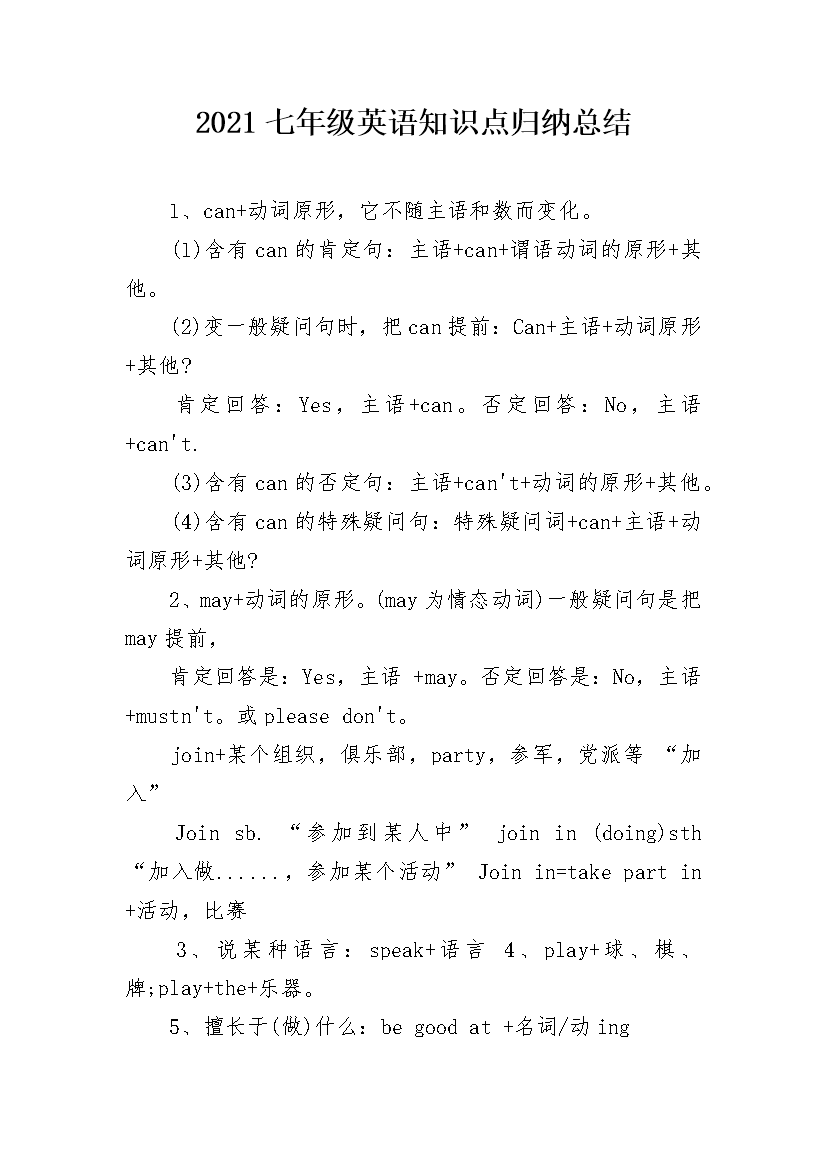 2021七年级英语知识点归纳总结

1、can+动词原形，它不随主语和数而变化。

(1)含有can的肯定句：主语+can+谓语动词的原形+其他。

(2)变一般疑问句时，把can提前：Can+主语+动词原形+其他?

肯定回答：Yes，主语+can。否定回答：No，主语+can't.

(3)含有can的否定句：主语+can't+动词的原形+其他。

(4)含有can的特殊疑问句：特殊疑问词+can+主语+动词原形+其他?

2、may+动词的原形。(may为情态动词)一般疑问句是把may提前，

肯定回答是：Yes，主语 +may。否定回答是：No，主语+mustn't。或please don't。

join+某个组织，俱乐部，party，参军，党派等 “加入”

Join sb. “参加到某人中” join in (doing)sth “加入做......，参加某个活动” Join in=take part in +活动，比赛

3、说某种语言：speak+语言 4、play+球、棋、牌;play+the+乐器。

5、擅长于(做)什么：be good at +名词/动ing